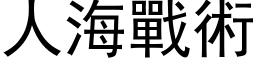 人海戰術